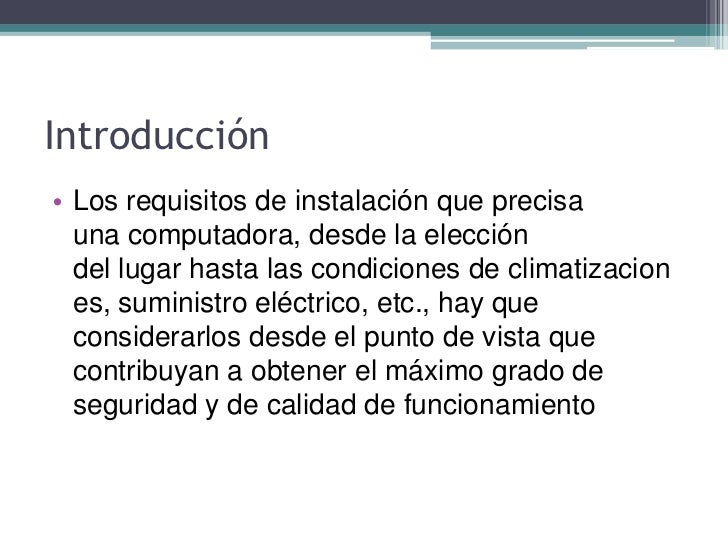 Introducción

• Los requisitos de instalación que precisa una computadora, desde la elección del lugar hasta las condiciones de climatizacion es, suministro eléctrico, etc., hay que considerarlos desde el punto de vista que contribuyan a obtener el máximo grado de seguridad y de calidad de funcionamiento